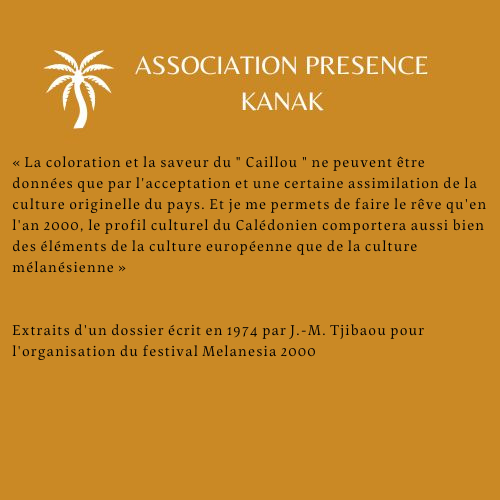 ASSOCIATION PRESENCE
KANAK

« La coloration et la saveur du " Caillou " ne peuvent être données que par l'acceptation et une certaine assimilation de la culture originelle du pays. Et je me permets de faire le rêve qu'en l'an 2000, le profil culturel du Calédonien comportera aussi bien des éléments de la culture européenne que de la culture mélanésienne »

Extraits d'un dossier écrit en 1974 par J.-M. Tjibaou pour l'organisation du festival Melanesia 2000